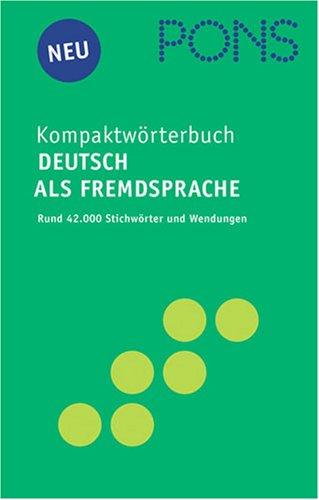 NEU

PONS

Kompaktwörterbuch
DEUTSCH
ALS FREMDSPRACHE

Rund 42.000 Stichwörter und Wendungen